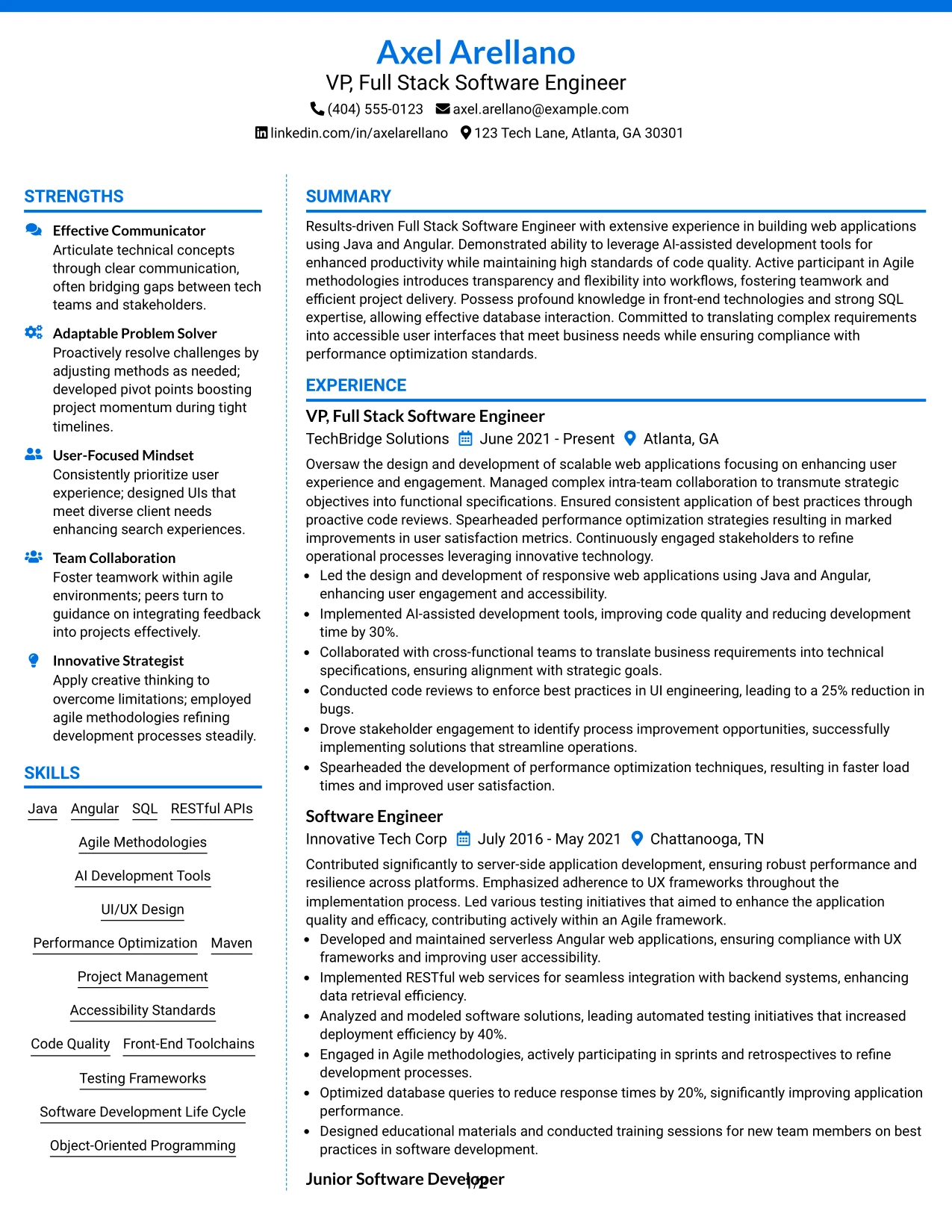 Axel Arellano
VP, Full Stack Software Engineer
(404) 555-0123 axel.arellano@example.com
linkedin.com/in/axelarellano 123 Tech Lane, Atlanta, GA 30301

STRENGTHS

Effective Communicator
Articulate technical concepts through clear communication, often bridging gaps between tech teams and stakeholders.

Adaptable Problem Solver
Proactively resolve challenges by adjusting methods as needed; developed pivot points boosting project momentum during tight timelines.

User-Focused Mindset
Consistently prioritize user experience; designed UIs that meet diverse client needs enhancing search experiences.

Team Collaboration
Foster teamwork within agile environments; peers turn to guidance on integrating feedback into projects effectively.

Innovative Strategist
Apply creative thinking to overcome limitations; employed agile methodologies refining development processes steadily.

SKILLS

Java Angular SQL RESTful APIs

Agile Methodologies

AI Development Tools

UI/UX Design

Performance Optimization Maven

Project Management

Accessibility Standards

Code Quality Front-End Toolchains

Testing Frameworks

Software Development Life Cycle

Object-Oriented Programming

SUMMARY

Results-driven Full Stack Software Engineer with extensive experience in building web applications using Java and Angular. Demonstrated ability to leverage AI-assisted development tools for enhanced productivity while maintaining high standards of code quality. Active participant in Agile methodologies introduces transparency and flexibility into workflows, fostering teamwork and efficient project delivery. Possess profound knowledge in front-end technologies and strong SQL expertise, allowing effective database interaction. Committed to translating complex requirements into accessible user interfaces that meet business needs while ensuring compliance with performance optimization standards.

EXPERIENCE

VP, Full Stack Software Engineer
TechBridge Solutions June 2021 - Present Atlanta, GA
Oversaw the design and development of scalable web applications focusing on enhancing user experience and engagement. Managed complex intra-team collaboration to transmute strategic objectives into functional specifications. Ensured consistent application of best practices through proactive code reviews. Spearheaded performance optimization strategies resulting in marked improvements in user satisfaction metrics. Continuously engaged stakeholders to refine operational processes leveraging innovative technology.
• Led the design and development of responsive web applications using Java and Angular, enhancing user engagement and accessibility.
• Implemented AI-assisted development tools, improving code quality and reducing development time by 30%.
• Collaborated with cross-functional teams to translate business requirements into technical specifications, ensuring alignment with strategic goals.
• Conducted code reviews to enforce best practices in UI engineering, leading to a 25% reduction in bugs.
• Drove stakeholder engagement to identify process improvement opportunities, successfully implementing solutions that streamline operations.
• Spearheaded the development of performance optimization techniques, resulting in faster load times and improved user satisfaction.

Software Engineer
Innovative Tech Corp July 2016 - May 2021 Chattanooga, TN
Contributed significantly to server-side application development, ensuring robust performance and resilience across platforms. Emphasized adherence to UX frameworks throughout the implementation process. Led various testing initiatives that aimed to enhance the application quality and efficacy, contributing actively within an Agile framework.
• Developed and maintained serverless Angular web applications, ensuring compliance with UX frameworks and improving user accessibility.
• Implemented RESTful web services for seamless integration with backend systems, enhancing data retrieval efficiency.
• Analyzed and modeled software solutions, leading automated testing initiatives that increased deployment efficiency by 40%.
• Engaged in Agile methodologies, actively participating in sprints and retrospectives to refine development processes.
• Optimized database queries to reduce response times by 20%, significantly improving application performance.
• Designed educational materials and conducted training sessions for new team members on best practices in software development.

Junior Software Developer

1/2